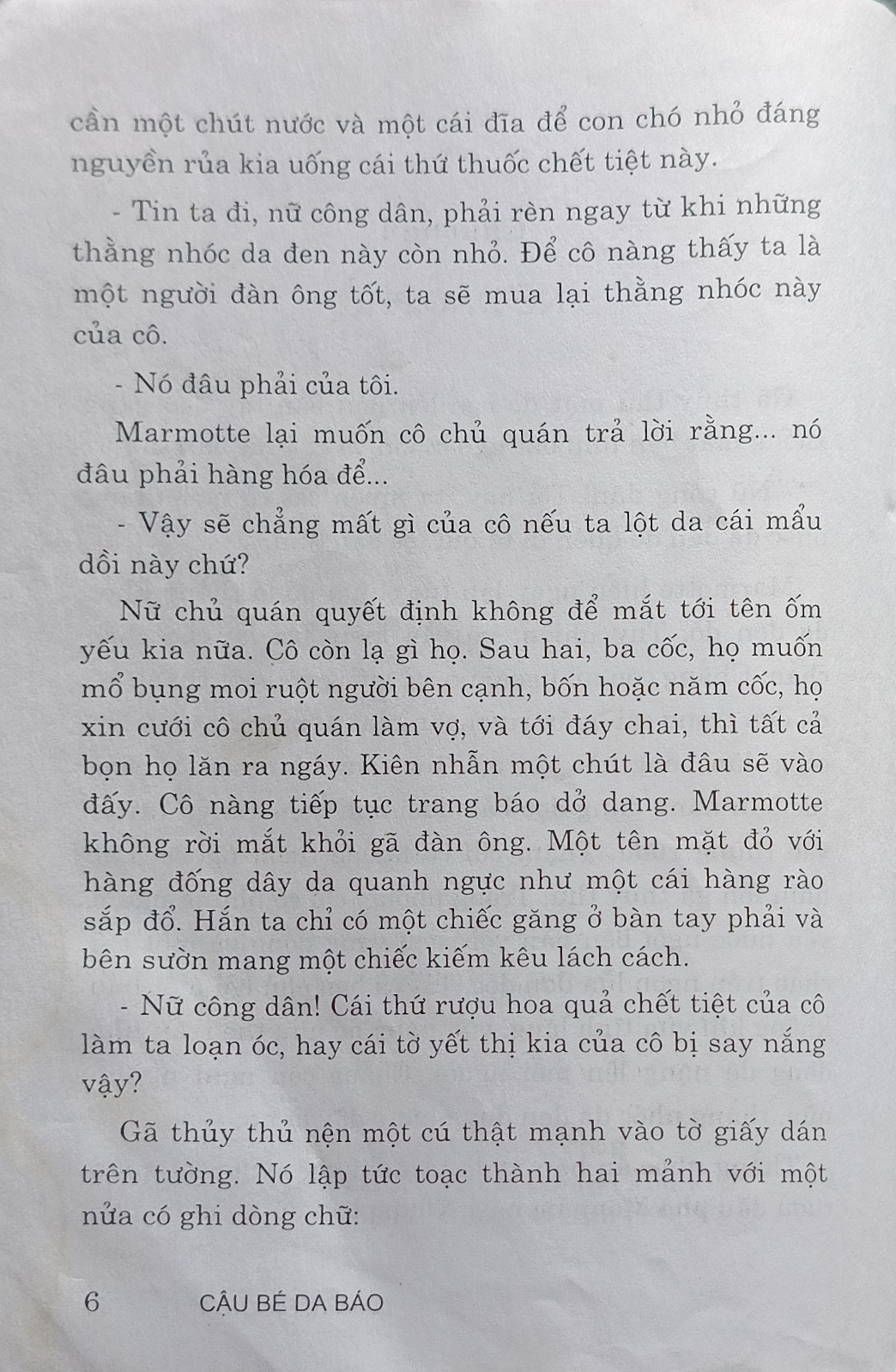 cần một chút nước và một cái đĩa để con chó nhỏ đáng nguyền rủa kia uống cái thứ thuốc chết tiệt này.

- Tin ta đi, nữ công dân, phải rèn ngay từ khi những thằng nhóc da đen này còn nhỏ. Để cô nàng thấy ta là một người đàn ông tốt, ta sẽ mua lại thằng nhóc này của cô.

- Nó đâu phải của tôi.

Marmotte lại muốn cô chủ quán trả lời rằng... nó đâu phải hàng hóa để...

- Vậy sẽ chẳng mất gì của cô nếu ta lột da cái mẩu dồi này chứ?

Nữ chủ quán quyết định không để mắt tới tên ốm yếu kia nữa. Cô còn lạ gì họ. Sau hai, ba cốc, họ muốn mổ bụng moi ruột người bên cạnh, bốn hoặc năm cốc, họ xin cưới cô chủ quán làm vợ, và tới đáy chai, thì tất cả bọn họ lăn ra ngáy. Kiên nhẫn một chút là đâu sẽ vào đấy. Cô nàng tiếp tục trang báo dở dang. Marmotte không rời mắt khỏi gã đàn ông. Một tên mặt đỏ với hàng đống dây da quanh ngực như một cái hàng rào sắp đổ. Hắn ta chỉ có một chiếc găng ở bàn tay phải và bên sườn mang một chiếc kiếm kêu lách cách.

- Nữ công dân! Cái thứ rượu hoa quả chết tiệt của cô làm ta loạn óc, hay cái tờ yết thị kia của cô bị say nắng vậy?

Gã thủy thủ nện một cú thật mạnh vào tờ giấy dán trên tường. Nó lập tức toạc thành hai mảnh với một nửa có ghi dòng chữ:

6 CẬU BÉ DA BÁO